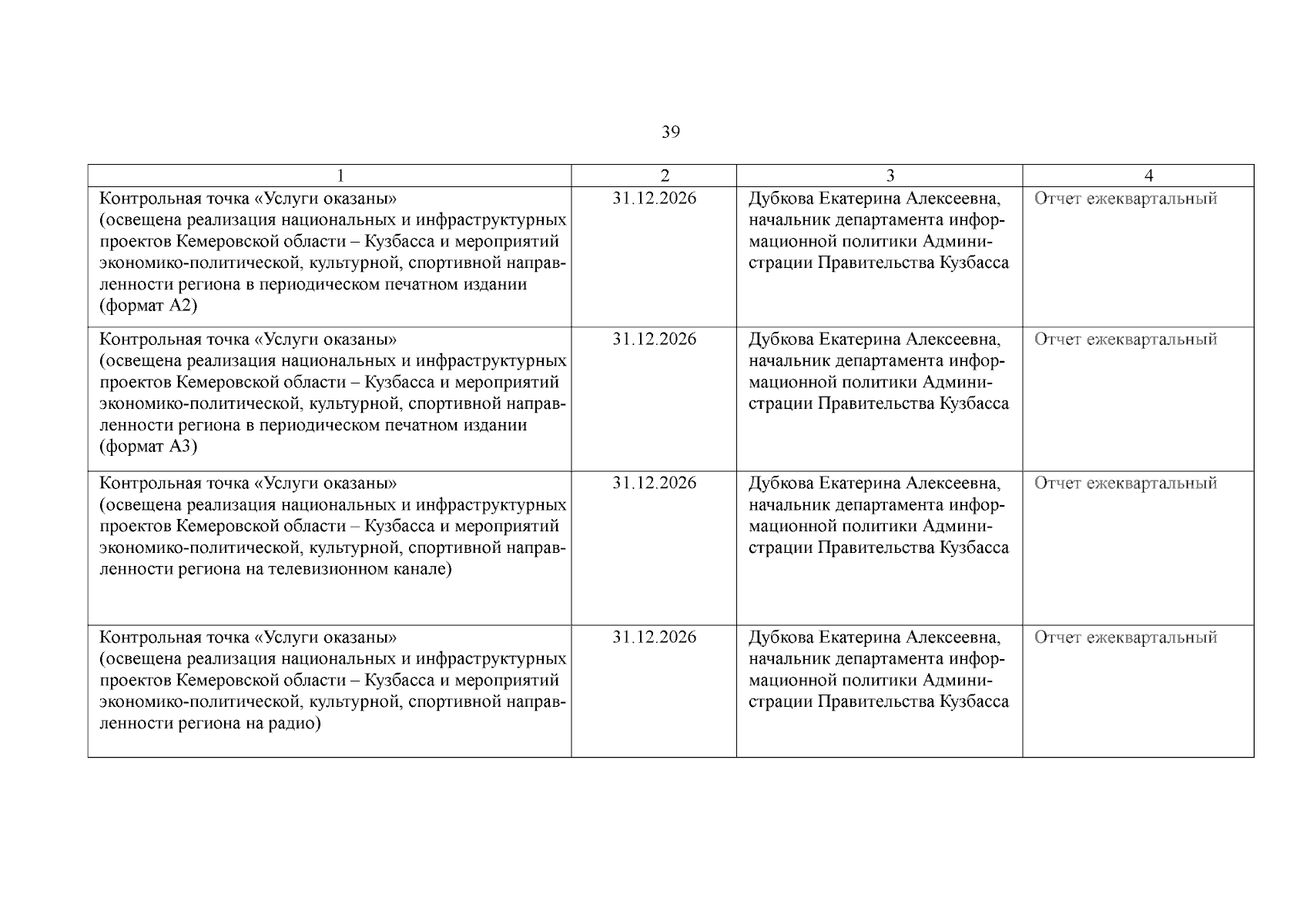 39

| 1 | 2 | 3 | 4 |
|---|---|---|---|
| Контрольная точка «Услуги оказаны» (освещена реализация национальных и инфраструктурных проектов Кемеровской области – Кузбасса и мероприятий экономико-политической, культурной, спортивной направленности региона в периодическом печатном издании (формат А2) | 31.12.2026 | Дубкова Екатерина Алексеевна, начальник департамента информационной политики Администрации Правительства Кузбасса | Отчет ежеквартальный |
| Контрольная точка «Услуги оказаны» (освещена реализация национальных и инфраструктурных проектов Кемеровской области – Кузбасса и мероприятий экономико-политической, культурной, спортивной направленности региона в периодическом печатном издании (формат А3) | 31.12.2026 | Дубкова Екатерина Алексеевна, начальник департамента информационной политики Администрации Правительства Кузбасса | Отчет ежеквартальный |
| Контрольная точка «Услуги оказаны» (освещена реализация национальных и инфраструктурных проектов Кемеровской области – Кузбасса и мероприятий экономико-политической, культурной, спортивной направленности региона на телевизионном канале) | 31.12.2026 | Дубкова Екатерина Алексеевна, начальник департамента информационной политики Администрации Правительства Кузбасса | Отчет ежеквартальный |
| Контрольная точка «Услуги оказаны» (освещена реализация национальных и инфраструктурных проектов Кемеровской области – Кузбасса и мероприятий экономико-политической, культурной, спортивной направленности региона на радио) | 31.12.2026 | Дубкова Екатерина Алексеевна, начальник департамента информационной политики Администрации Правительства Кузбасса | Отчет ежеквартальный |